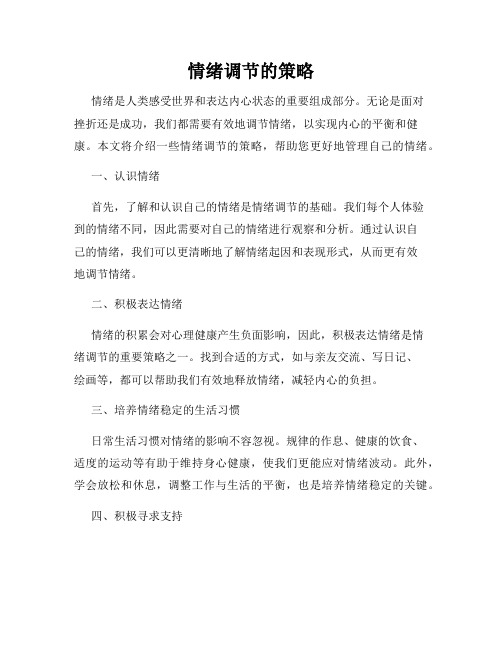 情绪调节的策略

情绪是人类感受世界和表达内心状态的重要组成部分。无论是面对挫折还是成功，我们都需要有效地调节情绪，以实现内心的平衡和健康。本文将介绍一些情绪调节的策略，帮助您更好地管理自己的情绪。

一、认识情绪

首先，了解和认识自己的情绪是情绪调节的基础。我们每个人体验到的情绪不同，因此需要对自己的情绪进行观察和分析。通过认识自己的情绪，我们可以更清晰地了解情绪起因和表现形式，从而更有效地调节情绪。

二、积极表达情绪

情绪的积累会对心理健康产生负面影响，因此，积极表达情绪是情绪调节的重要策略之一。找到合适的方式，如与亲友交流、写日记、绘画等，都可以帮助我们有效地释放情绪，减轻内心的负担。

三、培养情绪稳定的生活习惯

日常生活习惯对情绪的影响不容忽视。规律的作息、健康的饮食、适度的运动等有助于维持身心健康，使我们更能应对情绪波动。此外，学会放松和休息，调整工作与生活的平衡，也是培养情绪稳定的关键。

四、积极寻求支持